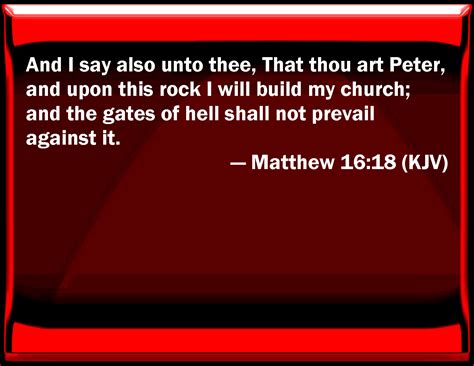 And I say also unto thee, That thou art Peter, and upon this rock I will build my church; and the gates of hell shall not prevail against it.

— Matthew 16:18 (KJV)